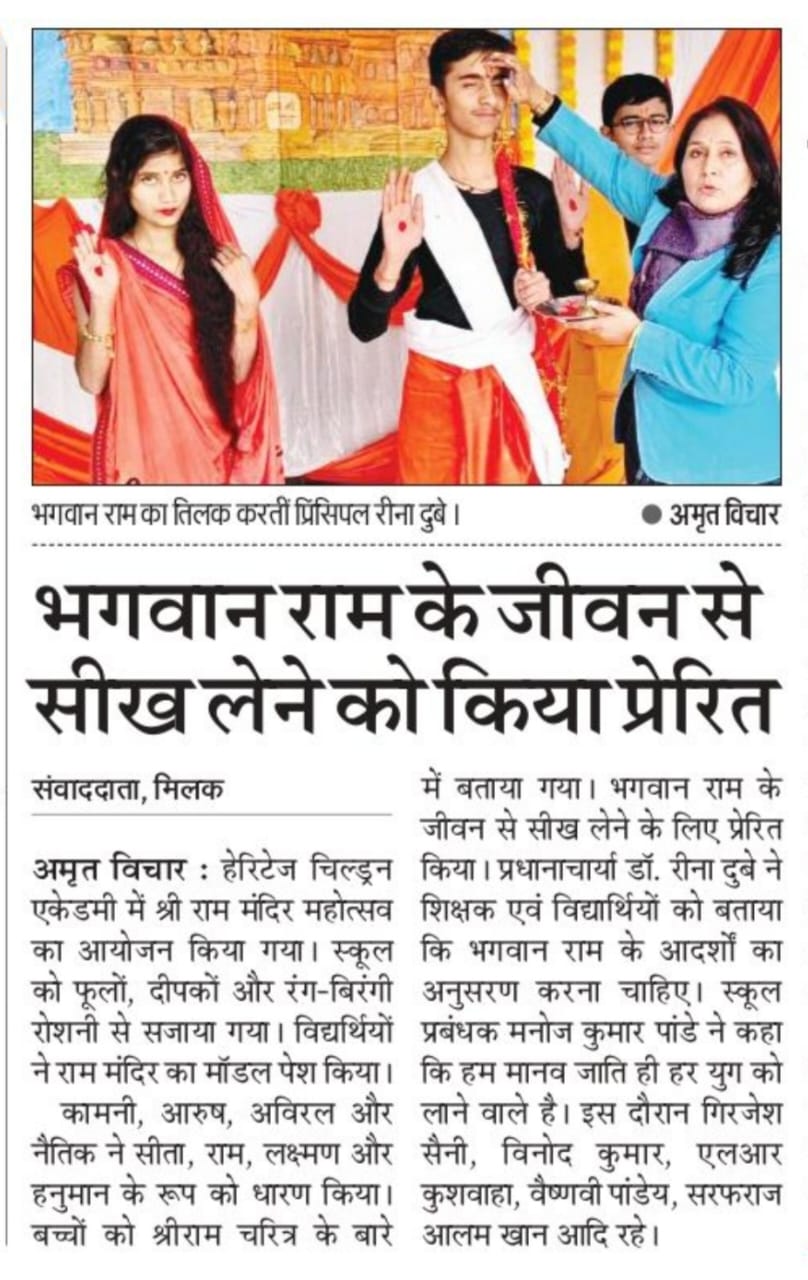 भगवान राम का तिलक करतीं प्रिंसिपल रीना दुबे। ● अमृत विचार

भगवान राम के जीवन से सीख लेने को किया प्रेरित

संवाददाता, मिलक

अमृत विचार : हेरिटेज चिल्ड्रन एकेडमी में श्री राम मंदिर महोत्सव का आयोजन किया गया। स्कूल को फूलों, दीपकों और रंग-बिरंगी रोशनी से सजाया गया। विद्यर्थियों ने राम मंदिर का मॉडल पेश किया।

कामनी, आरुष, अविरल और नैतिक ने सीता, राम, लक्ष्मण और हनुमान के रूप को धारण किया। बच्चों को श्रीराम चरित्र के बारे में बताया गया। भगवान राम के जीवन से सीख लेने के लिए प्रेरित किया। प्रधानाचार्या डॉ. रीना दुबे ने शिक्षक एवं विद्यार्थियों को बताया कि भगवान राम के आदर्शों का अनुसरण करना चाहिए। स्कूल प्रबंधक मनोज कुमार पांडे ने कहा कि हम मानव जाति ही हर युग को लाने वाले है। इस दौरान गिरजेश सैनी, विनोद कुमार, एलआर कुशवाहा, वैष्णवी पांडेय, सरफराज आलम खान आदि रहे।